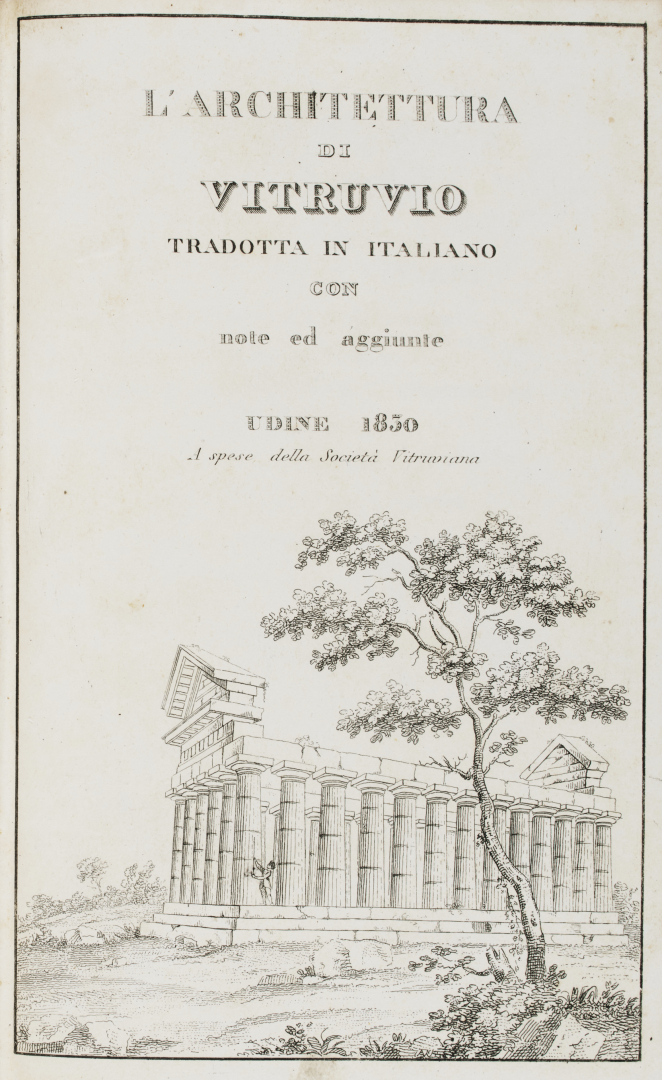 L'ARCHITETTURA

DI

VITRUVIO

TRADOTTA IN ITALIANO

CON

note ed aggiunte

UDINE 1830

A spese della Società Vitruviana